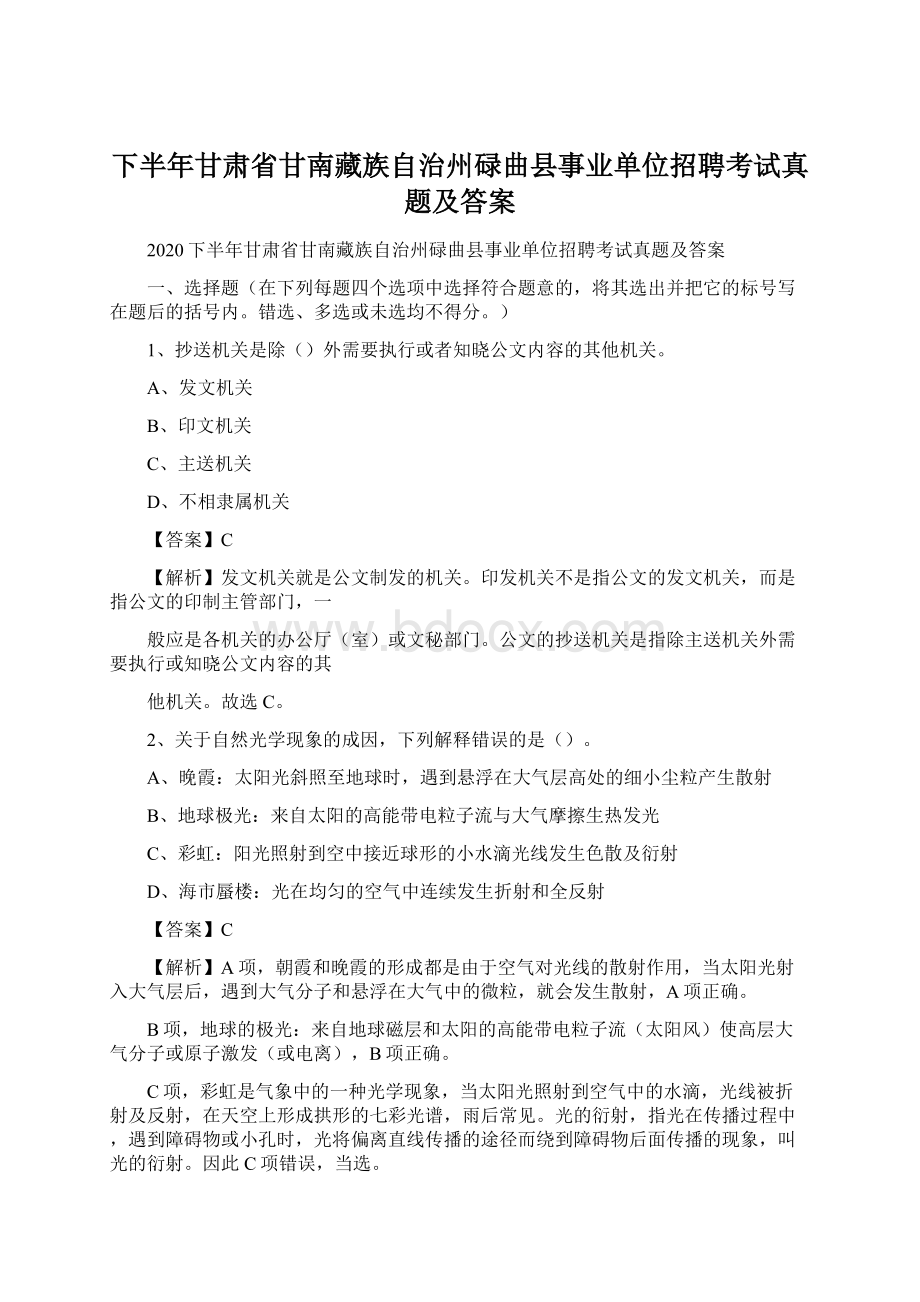 下半年甘肃省甘南藏族自治州碌曲县事业单位招聘考试真题及答案

2020下半年甘肃省甘南藏族自治州碌曲县事业单位招聘考试真题及答案

一、选择题（在下列每题四个选项中选择符合题意的，将其选出并把它的标号写在题后的括号内。错选、多选或未选均不得分。）

1、抄送机关是除（）外需要执行或者知晓公文内容的其他机关。

A、发文机关

B、印文机关

C、主送机关

D、不相隶属机关

【答案】C

【解析】发文机关就是公文制发的机关。印发机关不是指公文的发文机关，而是指公文的印制主管部门，一

般应是各机关的办公厅（室）或文秘部门。公文的抄送机关是指除主送机关外需要执行或知晓公文内容的其

他机关。故选C。

2、关于自然光学现象的成因，下列解释错误的是（）。

A、晚霞：太阳光斜照至地球时，遇到悬浮在大气层高处的细小尘粒产生散射

B、地球极光：来自太阳的高能带电粒子流与大气摩擦生热发光

C、彩虹：阳光照射到空中接近球形的小水滴光线发生色散及衍射

D、海市蜃楼：光在均匀的空气中连续发生折射和全反射

【答案】C

【解析】A项，朝霞和晚霞的形成都是由于空气对光线的散射作用，当太阳光射入大气层后，遇到大气分子和悬浮在大气中的微粒，就会发生散射，A项正确。

B项，地球的极光：来自地球磁层和太阳的高能带电粒子流（太阳风）使高层大气分子或原子激发（或电离），B项正确。

C项，彩虹是气象中的一种光学现象，当太阳光照射到空气中的水滴，光线被折射及反射，在天空上形成拱形的七彩光谱，雨后常见。光的衍射，指光在传播过程中，遇到障碍物或小孔时，光将偏离直线传播的途径而绕到障碍物后面传播的现象，叫光的衍射。因此C项错误，当选。